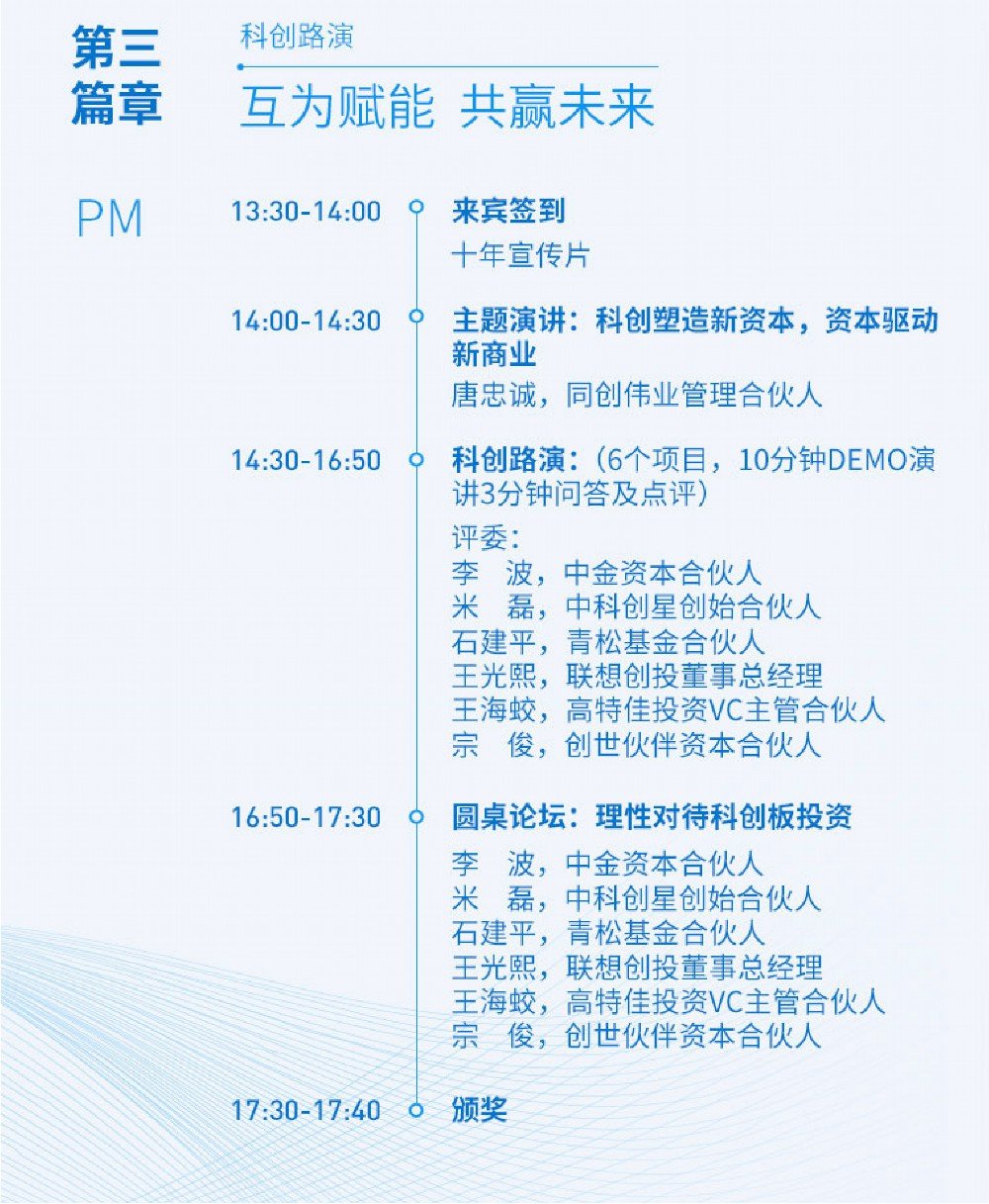 第三篇章

科创路演

互为赋能 共赢未来

PM

13:30-14:00 来宾签到

十年宣传片

14:00-14:30 主题演讲：科创塑造新资本，资本驱动新商业

唐忠诚，同创伟业管理合伙人

14:30-16:50 科创路演：（6个项目，10分钟DEMO演讲3分钟问答及点评）

评委：
李 波，中金资本合伙人
米 磊，中科创星创始合伙人
石建平，青松基金合伙人
王光熙，联想创投董事总经理
王海蛟，高特佳投资VC主管合伙人
宗 俊，创世伙伴资本合伙人

16:50-17:30 圆桌论坛：理性对待科创板投资

李 波，中金资本合伙人
米 磊，中科创星创始合伙人
石建平，青松基金合伙人
王光熙，联想创投董事总经理
王海蛟，高特佳投资VC主管合伙人
宗 俊，创世伙伴资本合伙人

17:30-17:40 颁奖